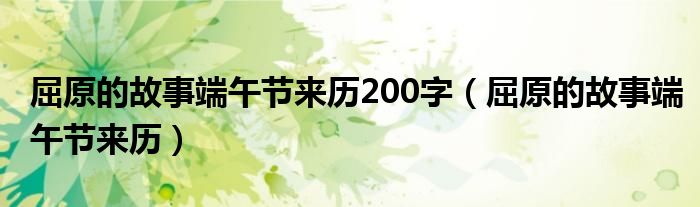 屈原的故事端午节来历200字（屈原的故事端午节来历）